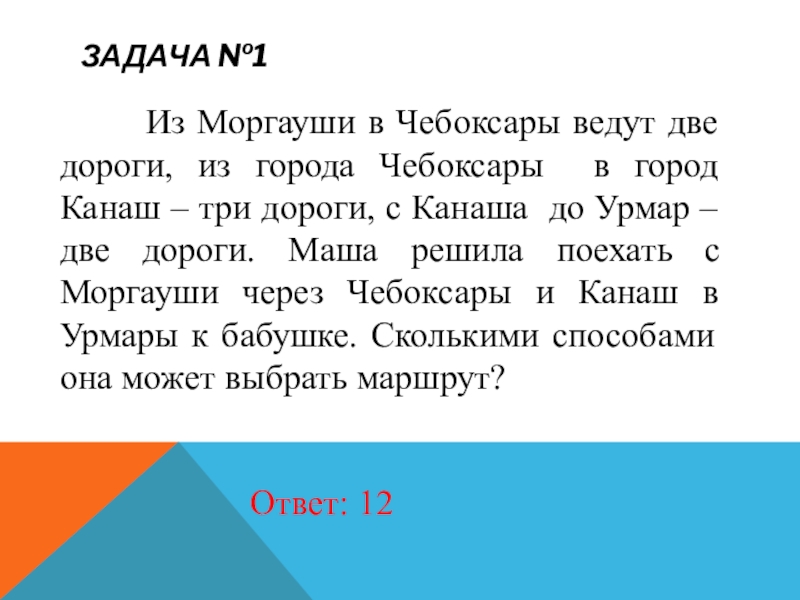 ЗАДАЧА №1

Из Моргауши в Чебоксары ведут две дороги, из города Чебоксары в город Канаш – три дороги, с Канаша до Урмар – две дороги. Маша решила поехать с Моргауши через Чебоксары и Канаш в Урмары к бабушке. Сколькими способами она может выбрать маршрут?

Ответ: 12